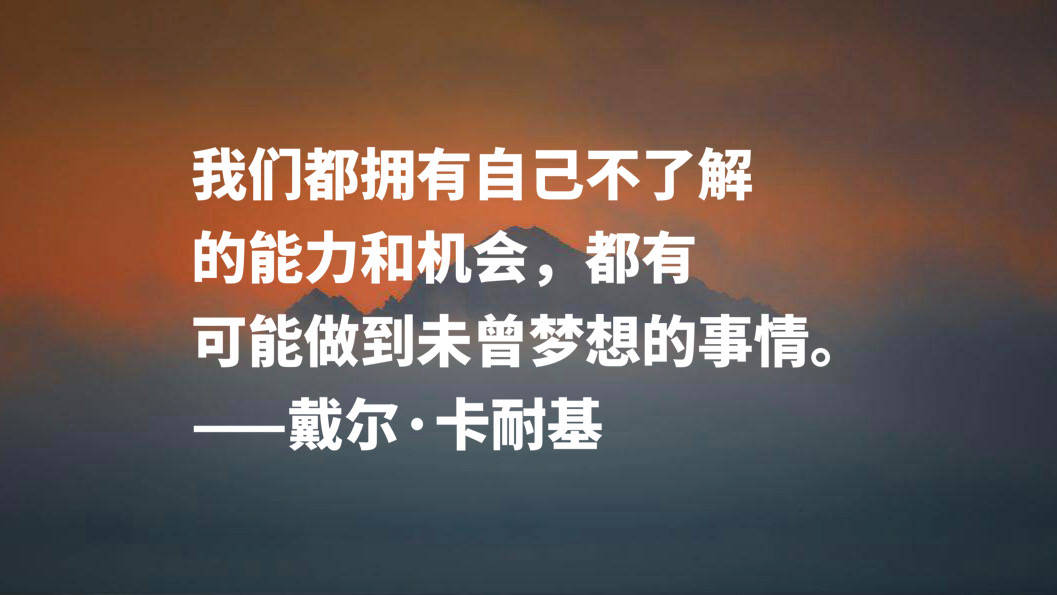 我们都拥有自己不了解的能力和机会，都有可能做到未曾梦想的事情。
——戴尔·卡耐基